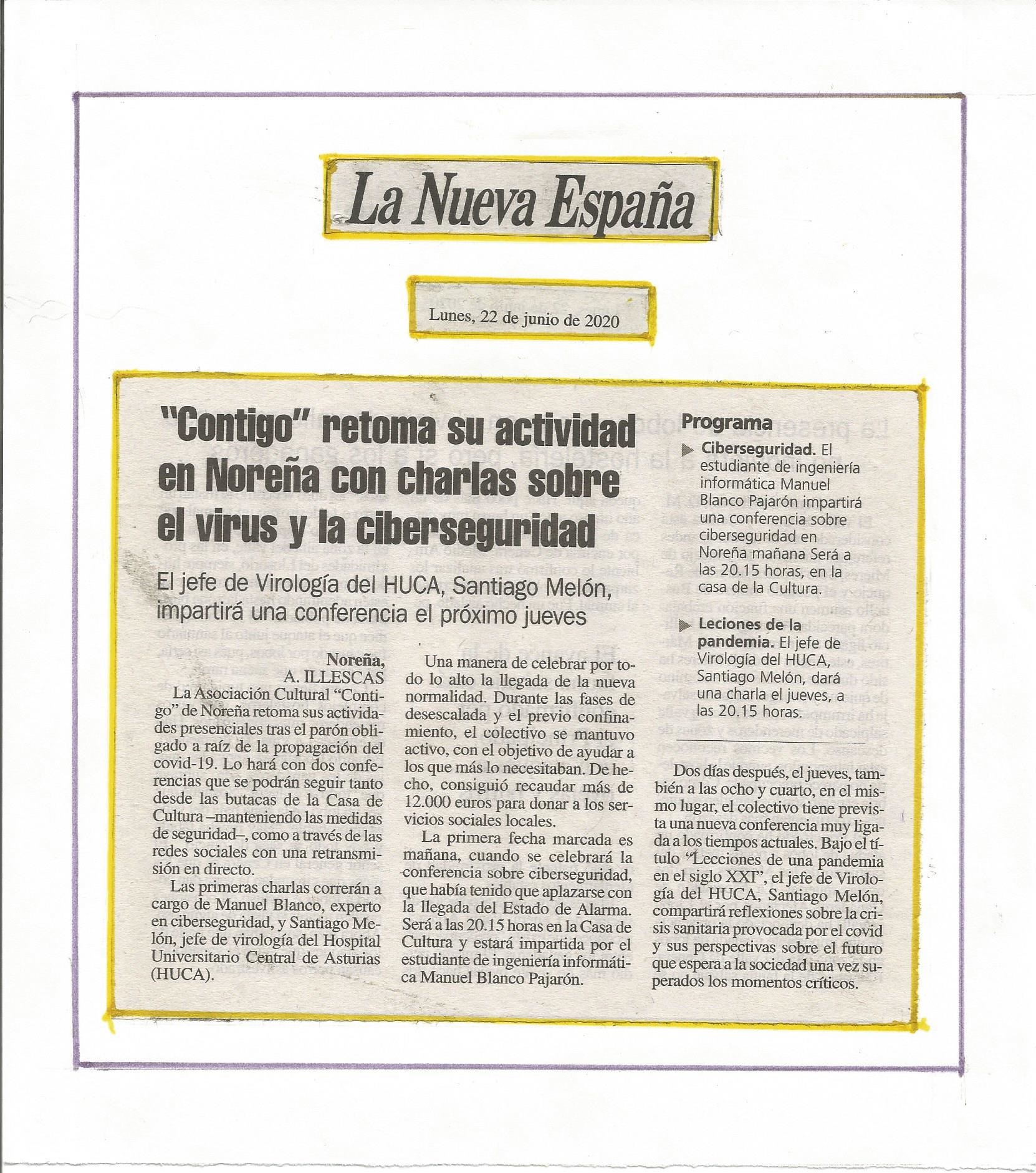 La Nueva España

Lunes, 22 de junio de 2020

"Contigo" retoma su actividad en Noreña con charlas sobre el virus y la ciberseguridad

El jefe de Virología del HUCA, Santiago Melón, impartirá una conferencia el próximo jueves

Noreña,
A. ILLESCAS

La Asociación Cultural "Contigo" de Noreña retoma sus actividades presenciales tras el parón obligado a raíz de la propagación del covid-19. Lo hará con dos conferencias que se podrán seguir tanto desde las butacas de la Casa de Cultura –manteniendo las medidas de seguridad–, como a través de las redes sociales con una retransmisión en directo.

Las primeras charlas correrán a cargo de Manuel Blanco, experto en ciberseguridad, y Santiago Melón, jefe de virología del Hospital Universitario Central de Asturias (HUCA).

Una manera de celebrar por todo lo alto la llegada de la nueva normalidad. Durante las fases de desescalada y el previo confinamiento, el colectivo se mantuvo activo, con el objetivo de ayudar a los que más lo necesitaban. De hecho, consiguió recaudar más de 12.000 euros para donar a los servicios sociales locales.

La primera fecha marcada es mañana, cuando se celebrará la conferencia sobre ciberseguridad, que había tenido que aplazarse con la llegada del Estado de Alarma. Será a las 20.15 horas en la Casa de Cultura y estará impartida por el estudiante de ingeniería informática Manuel Blanco Pajarón.

Programa

Ciberseguridad. El estudiante de ingeniería informática Manuel Blanco Pajarón impartirá una conferencia sobre ciberseguridad en Noreña mañana Será a las 20.15 horas, en la casa de la Cultura.

Leciones de la pandemia. El jefe de Virología del HUCA, Santiago Melón, dará una charla el jueves, a las 20.15 horas.

Dos días después, el jueves, también a las ocho y cuarto, en el mismo lugar, el colectivo tiene prevista una nueva conferencia muy ligada a los tiempos actuales. Bajo el título "Lecciones de una pandemia en el siglo XXI", el jefe de Virología del HUCA, Santiago Melón, compartirá reflexiones sobre la crisis sanitaria provocada por el covid y sus perspectivas sobre el futuro que espera a la sociedad una vez superados los momentos críticos.